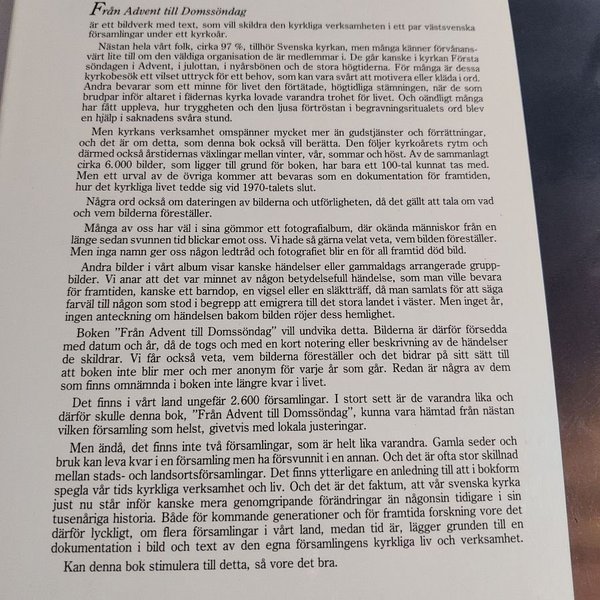 Från Advent till Domssöndag

är ett bildverk med text, som vill skildra den kyrkliga verksamheten i ett par västsvenska församlingar under ett kyrkoår.

Nästan hela vårt folk, cirka 97 %, tillhör Svenska kyrkan, men många känner förvånansvärt lite till om den väldiga organisation de är medlemmar i. De går kanske i kyrkan Första söndagen i Advent, i julottan, i nyårsbönen och de stora högtiderna. För många är dessa kyrkobesök ett vilset uttryck för ett behov, som kan vara svårt att motivera eller kläda i ord. Andra bevarar som ett minne för livet den förtätade, högtidliga stämningen, när de som brudpar inför altaret i fädernas kyrka lovade varandra trohet för livet. Och oändligt många har fått uppleva, hur tryggheten och den ljusa förtröstan i begravningsritualets ord blev en hjälp i saknadens svåra stund.

Men kyrkans verksamhet omspänner mycket mer än gudstjänster och förrättningar, och det är om detta, som denna bok också vill berätta. Den följer kyrkoårets rytm och därmed också årstidernas växlingar mellan vinter, vår, sommar och höst. Av de sammanlagt cirka 6.000 bilder, som ligger till grund för boken, har bara ett 100-tal kunnat tas med. Men ett urval av de övriga kommer att bevaras som en dokumentation för framtiden, hur det kyrkliga livet tedde sig vid 1970-talets slut.

Några ord också om dateringen av bilderna och utförligheten, då det gällt att tala om vad och vem bilderna föreställer.

Många av oss har väl i sina gömmor ett fotografialbum, där okända människor från en länge sedan svunnen tid blickar emot oss. Vi hade så gärna velat veta, vem bilden föreställer. Men inga namn ger oss någon ledtråd och fotografiet blir en för all framtid död bild.

Andra bilder i vårt album visar kanske händelser eller gammaldags arrangerade gruppbilder. Vi anar att det var minnet av någon betydelsefull händelse, som man ville bevara för framtiden, kanske ett barndop, en vigsel eller en släktträff, då man samlats för att säga farväl till någon som stod i begrepp att emigrera till det stora landet i väster. Men inget år, ingen anteckning om händelsen bakom bilden röjer dess hemlighet.

Boken "Från Advent till Domssöndag" vill undvika detta. Bilderna är därför försedda med datum och år, då de togs och med en kort notering eller beskrivning av de händelser de skildrar. Vi får också veta, vem bilderna föreställer och det bidrar på sitt sätt till att boken inte blir mer och mer anonym för varje år som går. Redan är några av dem som finns omnämnda i boken inte längre kvar i livet.

Det finns i vårt land ungefär 2.600 församlingar. I stort sett är de varandra lika och därför skulle denna bok, "Från Advent till Domssöndag", kunna vara hämtad från nästan vilken församling som helst, givetvis med lokala justeringar.

Men ändå, det finns inte två församlingar, som är helt lika varandra. Gamla seder och bruk kan leva kvar i en församling men ha försvunnit i en annan. Och det är ofta stor skillnad mellan stads- och landsortsförsamlingar. Det finns ytterligare en anledning till att i bokform spegla vår tids kyrkliga verksamhet och liv. Och det är det faktum, att vår svenska kyrka just nu står inför kanske mera genomgripande förändringar än någonsin tidigare i sin tusenåriga historia. Både för kommande generationer och för framtida forskning vore det därför lyckligt, om flera församlingar i vårt land, medan tid är, lägger grunden till en dokumentation i bild och text av den egna församlingens kyrkliga liv och verksamhet.

Kan denna bok stimulera till detta, så vore det bra.